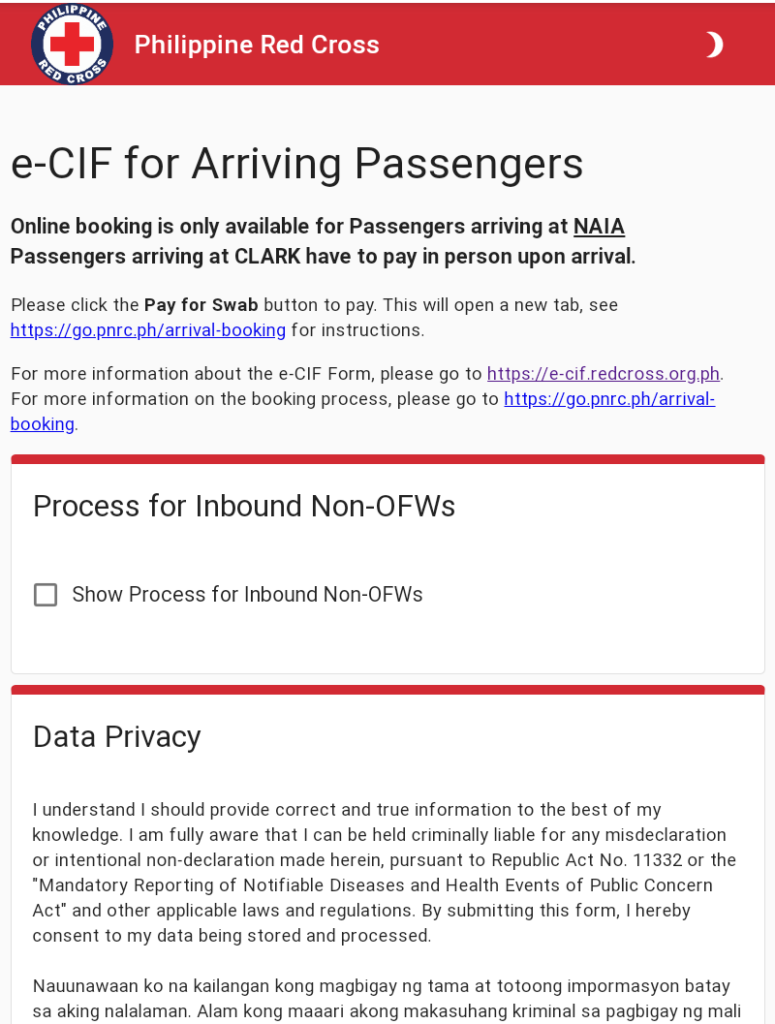 PHILIPPINE RED CROSS

Philippine Red Cross

e-CIF for Arriving Passengers

Online booking is only available for Passengers arriving at NAIA
Passengers arriving at CLARK have to pay in person upon arrival.

Please click the Pay for Swab button to pay. This will open a new tab, see https://go.pnrc.ph/arrival-booking for instructions.

For more information about the e-CIF Form, please go to https://e-cif.redcross.org.ph. For more information on the booking process, please go to https://go.pnrc.ph/arrival-booking.

Process for Inbound Non-OFWs

Show Process for Inbound Non-OFWs

Data Privacy

I understand I should provide correct and true information to the best of my knowledge. I am fully aware that I can be held criminally liable for any misdeclaration or intentional non-declaration made herein, pursuant to Republic Act No. 11332 or the "Mandatory Reporting of Notifiable Diseases and Health Events of Public Concern Act" and other applicable laws and regulations. By submitting this form, I hereby consent to my data being stored and processed.

Nauunawaan ko na kailangan kong magbigay ng tama at totoong impormasyon batay sa aking nalalaman. Alam kong maaari akong makasuhang kriminal sa pagbigay ng mali